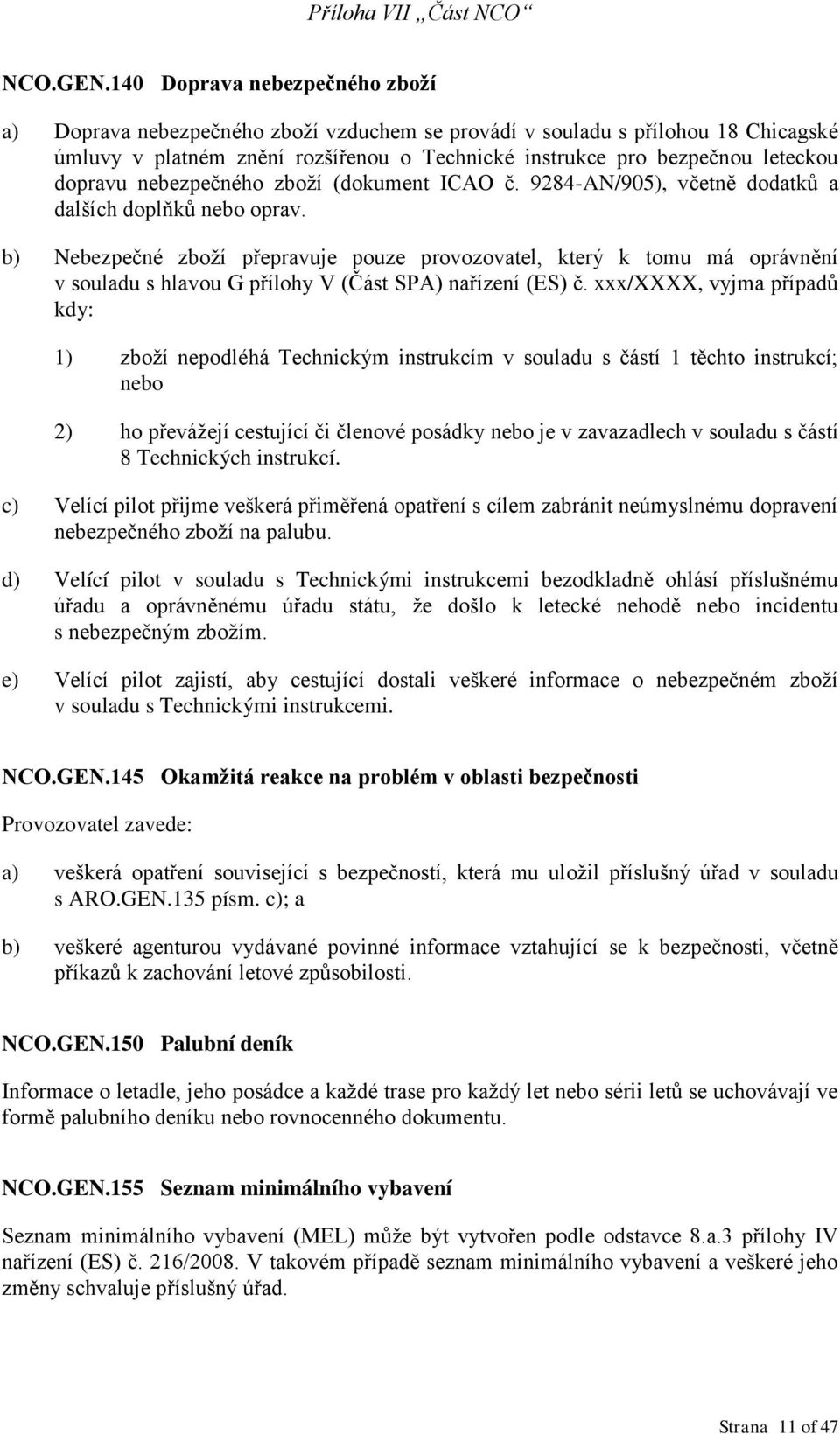 Příloha VII „Část NCO“

NCO.GEN.140 Doprava nebezpečného zboží

a) Doprava nebezpečného zboží vzduchem se provádí v souladu s přílohou 18 Chicagské úmluvy v platném znění rozšířenou o Technické instrukce pro bezpečnou leteckou dopravu nebezpečného zboží (dokument ICAO č. 9284-AN/905), včetně dodatků a dalších doplňků nebo oprav.

b) Nebezpečné zboží přepravuje pouze provozovatel, který k tomu má oprávnění v souladu s hlavou G přílohy V (Část SPA) nařízení (ES) č. xxx/XXXX, vyjma případů kdy:

1) zboží nepodléhá Technickým instrukcím v souladu s částí 1 těchto instrukcí; nebo

2) ho převážejí cestující či členové posádky nebo je v zavazadlech v souladu s částí 8 Technických instrukcí.

c) Velící pilot přijme veškerá přiměřená opatření s cílem zabránit neúmyslnému dopravení nebezpečného zboží na palubu.

d) Velící pilot v souladu s Technickými instrukcemi bezodkladně ohlásí příslušnému úřadu a oprávněnému úřadu státu, že došlo k letecké nehodě nebo incidentu s nebezpečným zbožím.

e) Velící pilot zajistí, aby cestující dostali veškeré informace o nebezpečném zboží v souladu s Technickými instrukcemi.

NCO.GEN.145 Okamžitá reakce na problém v oblasti bezpečnosti

Provozovatel zavede:

a) veškerá opatření související s bezpečností, která mu uložil příslušný úřad v souladu s ARO.GEN.135 písm. c); a

b) veškeré agenturou vydávané povinné informace vztahující se k bezpečnosti, včetně příkazů k zachování letové způsobilosti.

NCO.GEN.150 Palubní deník

Informace o letadle, jeho posádce a každé trase pro každý let nebo sérii letů se uchovávají ve formě palubního deníku nebo rovnocenného dokumentu.

NCO.GEN.155 Seznam minimálního vybavení

Seznam minimálního vybavení (MEL) může být vytvořen podle odstavce 8.a.3 přílohy IV nařízení (ES) č. 216/2008. V takovém případě seznam minimálního vybavení a veškeré jeho změny schvaluje příslušný úřad.

Strana 11 of 47